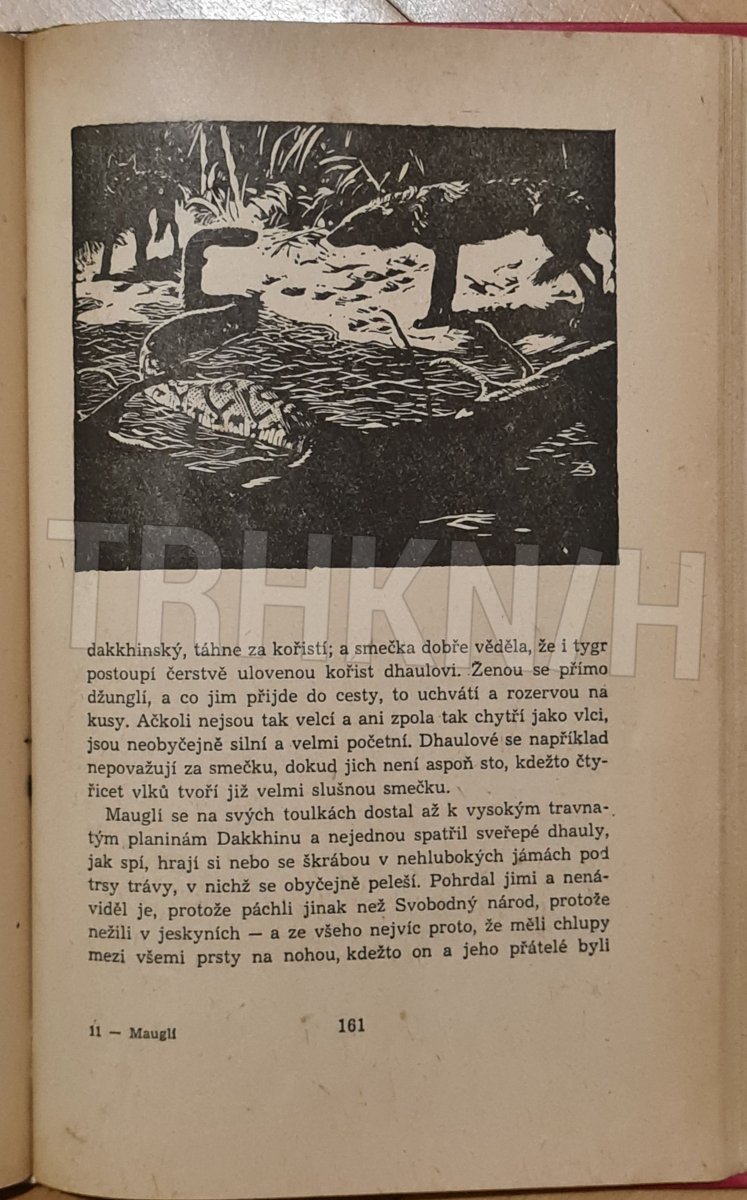 TRHKNIH

dakkhinský, táhne za kořistí; a smečka dobře věděla, že i tygr postoupí čerstvě ulovenou kořist dhaulovi. Ženou se přímo džunglí, a co jim přijde do cesty, to uchvátí a rozervou na kusy. Ačkoli nejsou tak velcí a ani zpola tak chytří jako vlci, jsou neobyčejně silní a velmi početní. Dhaulové se například nepovažují za smečku, dokud jich není aspoň sto, kdežto čtyřicet vlků tvoří již velmi slušnou smečku.

Maugli se na svých toulkách dostal až k vysokým travnatým planinám Dakkhinu a nejednou spatřil sveřepé dhauly, jak spí, hrají si nebo se škrábou v nehlubokých jámách pod trsy trávy, v nichž se obyčejně peleší. Pohrdal jimi a nenáviděl je, protože páchli jinak než Svobodný národ, protože nežili v jeskyních — a ze všeho nejvíc proto, že měli chlupy mezi všemi prsty na nohou, kdežto on a jeho přátelé byli

11 — Maugli 161